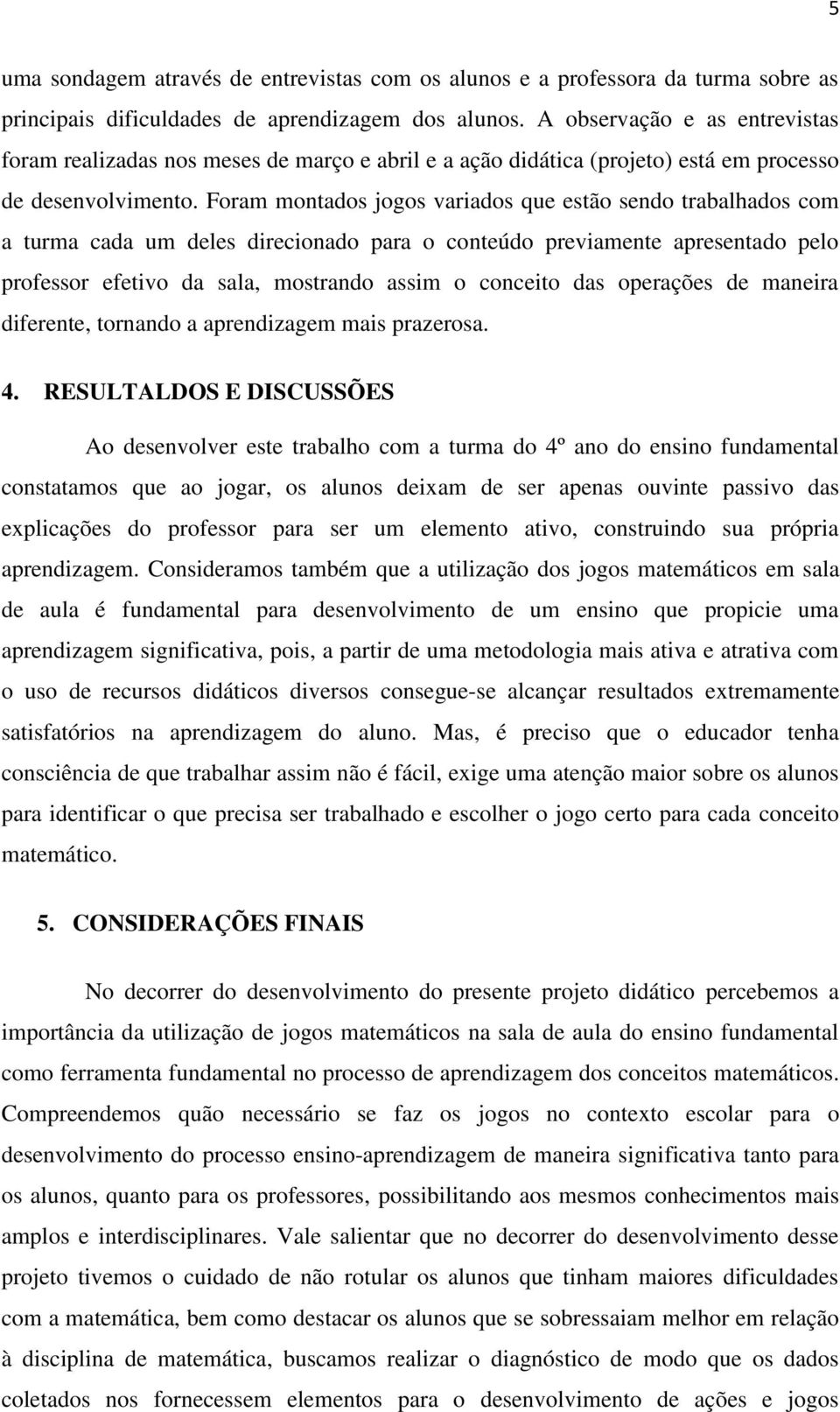 5

uma sondagem através de entrevistas com os alunos e a professora da turma sobre as principais dificuldades de aprendizagem dos alunos. A observação e as entrevistas foram realizadas nos meses de março e abril e a ação didática (projeto) está em processo de desenvolvimento. Foram montados jogos variados que estão sendo trabalhados com a turma cada um deles direcionado para o conteúdo previamente apresentado pelo professor efetivo da sala, mostrando assim o conceito das operações de maneira diferente, tornando a aprendizagem mais prazerosa.

4. RESULTALDOS E DISCUSSÕES

Ao desenvolver este trabalho com a turma do 4º ano do ensino fundamental constatamos que ao jogar, os alunos deixam de ser apenas ouvinte passivo das explicações do professor para ser um elemento ativo, construindo sua própria aprendizagem. Consideramos também que a utilização dos jogos matemáticos em sala de aula é fundamental para desenvolvimento de um ensino que propicie uma aprendizagem significativa, pois, a partir de uma metodologia mais ativa e atrativa com o uso de recursos didáticos diversos consegue-se alcançar resultados extremamente satisfatórios na aprendizagem do aluno. Mas, é preciso que o educador tenha consciência de que trabalhar assim não é fácil, exige uma atenção maior sobre os alunos para identificar o que precisa ser trabalhado e escolher o jogo certo para cada conceito matemático.

5. CONSIDERAÇÕES FINAIS

No decorrer do desenvolvimento do presente projeto didático percebemos a importância da utilização de jogos matemáticos na sala de aula do ensino fundamental como ferramenta fundamental no processo de aprendizagem dos conceitos matemáticos. Compreendemos quão necessário se faz os jogos no contexto escolar para o desenvolvimento do processo ensino-aprendizagem de maneira significativa tanto para os alunos, quanto para os professores, possibilitando aos mesmos conhecimentos mais amplos e interdisciplinares. Vale salientar que no decorrer do desenvolvimento desse projeto tivemos o cuidado de não rotular os alunos que tinham maiores dificuldades com a matemática, bem como destacar os alunos que se sobressaiam melhor em relação à disciplina de matemática, buscamos realizar o diagnóstico de modo que os dados coletados nos fornecessem elementos para o desenvolvimento de ações e jogos